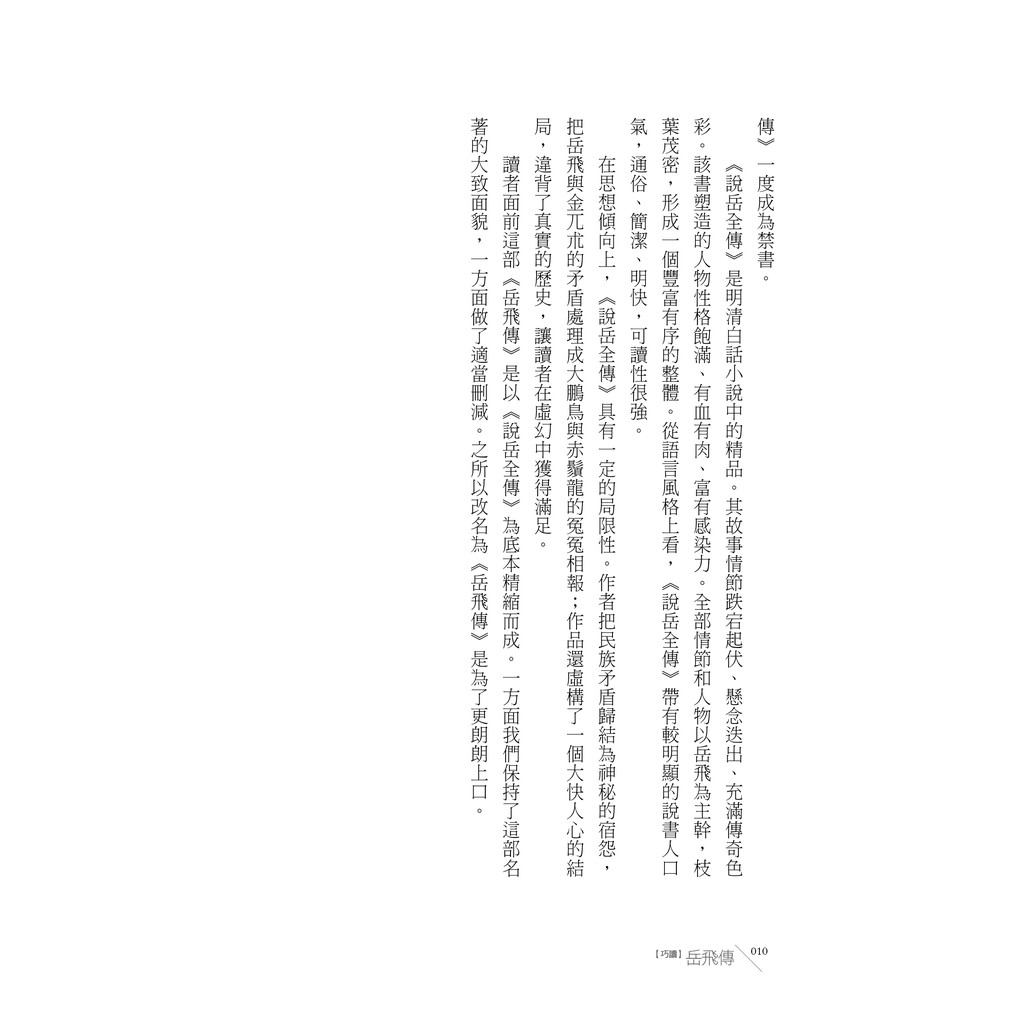 傳》一度成為禁書。

《說岳全傳》是明清白話小說中的精品。其故事情節跌宕起伏、懸念迭出、充滿傳奇色彩。該書塑造的人物性格飽滿、有血有肉、富有感染力。全部情節和人物以岳飛為主幹，枝葉茂密，形成一個豐富有序的整體。從語言風格上看，《說岳全傳》帶有較明顯的說書人口氣，通俗、簡潔、明快，可讀性很強。

在思想傾向上，《說岳全傳》具有一定的局限性。作者把民族矛盾歸結為神秘的宿怨，把岳飛與金兀朮的矛盾處理成大鵬鳥與赤鬚龍的冤冤相報；作品還虛構了一個大快人心的結局，違背了真實的歷史，讓讀者在虛幻中獲得滿足。

讀者面前這部《岳飛傳》是以《說岳全傳》為底本精縮而成。一方面我們保持了這部名著的大致面貌，一方面做了適當刪減。之所以改名為《岳飛傳》是為了更朗朗上口。

【巧讀】岳飛傳 010